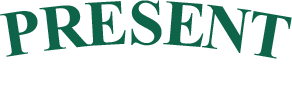 PRESENT